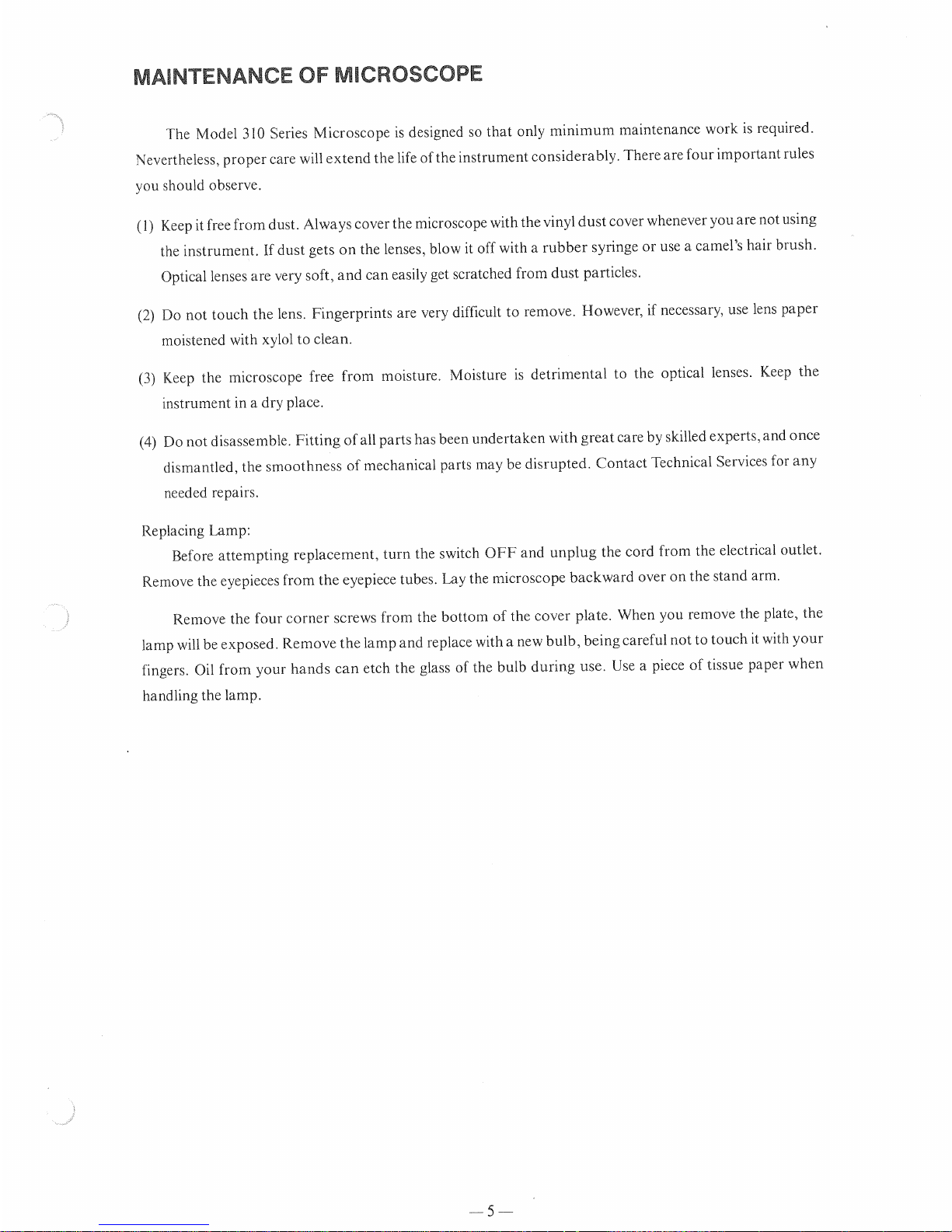 MAINTENANCE OF MICROSCOPE

The Model 310 Series Microscope is designed so that only minimum maintenance work is required. Nevertheless, proper care will extend the life of the instrument considerably. There are four important rules you should observe.

(1) Keep it free from dust. Always cover the microscope with the vinyl dust cover whenever you are not using the instrument. If dust gets on the lenses, blow it off with a rubber syringe or use a camel's hair brush. Optical lenses are very soft, and can easily get scratched from dust particles.

(2) Do not touch the lens. Fingerprints are very difficult to remove. However, if necessary, use lens paper moistened with xylol to clean.

(3) Keep the microscope free from moisture. Moisture is detrimental to the optical lenses. Keep the instrument in a dry place.

(4) Do not disassemble. Fitting of all parts has been undertaken with great care by skilled experts, and once dismantled, the smoothness of mechanical parts may be disrupted. Contact Technical Services for any needed repairs.

Replacing Lamp:

Before attempting replacement, turn the switch OFF and unplug the cord from the electrical outlet. Remove the eyepieces from the eyepiece tubes. Lay the microscope backward over on the stand arm.

Remove the four corner screws from the bottom of the cover plate. When you remove the plate, the lamp will be exposed. Remove the lamp and replace with a new bulb, being careful not to touch it with your fingers. Oil from your hands can etch the glass of the bulb during use. Use a piece of tissue paper when handling the lamp.

—5—